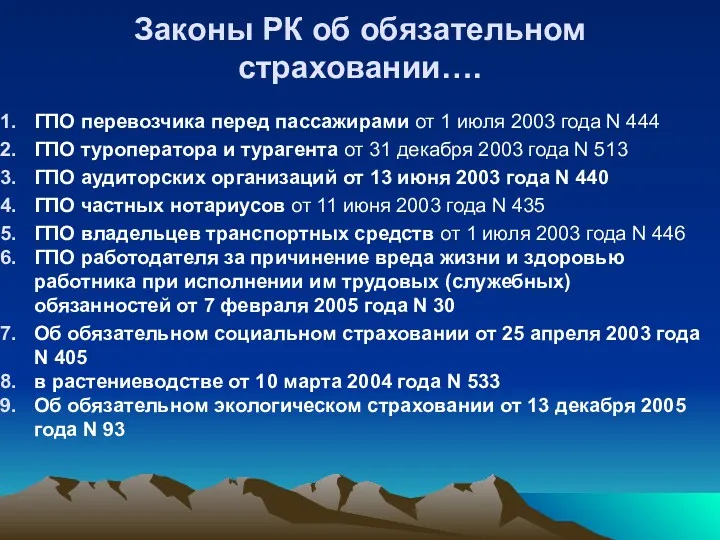 Законы РК об обязательном страховании….

1. ГПО перевозчика перед пассажирами от 1 июля 2003 года N 444
2. ГПО туроператора и турагента от 31 декабря 2003 года N 513
3. ГПО аудиторских организаций от 13 июня 2003 года N 440
4. ГПО частных нотариусов от 11 июня 2003 года N 435
5. ГПО владельцев транспортных средств от 1 июля 2003 года N 446
6. ГПО работодателя за причинение вреда жизни и здоровью работника при исполнении им трудовых (служебных) обязанностей от 7 февраля 2005 года N 30
7. Об обязательном социальном страховании от 25 апреля 2003 года N 405
8. в растениеводстве от 10 марта 2004 года N 533
9. Об обязательном экологическом страховании от 13 декабря 2005 года N 93